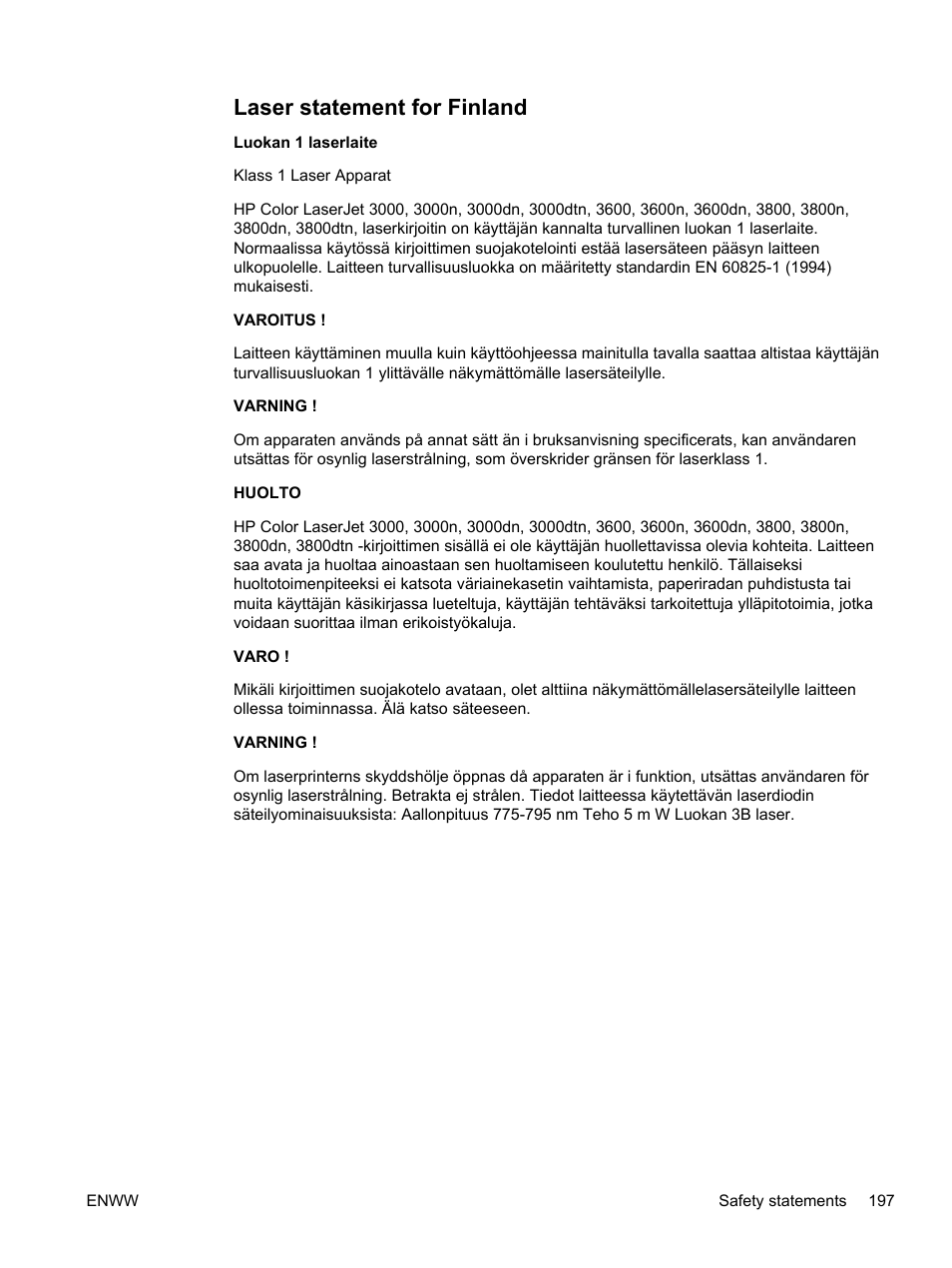 Laser statement for Finland

Luokan 1 laserlaite

Klass 1 Laser Apparat

HP Color LaserJet 3000, 3000n, 3000dn, 3000dtn, 3600, 3600n, 3600dn, 3800, 3800n, 3800dn, 3800dtn, laserkirjoitin on käyttäjän kannalta turvallinen luokan 1 laserlaite. Normaalissa käytössä kirjoittimen suojakotelointi estää lasersäteen pääsyn laitteen ulkopuolelle. Laitteen turvallisuusluokka on määritetty standardin EN 60825-1 (1994) mukaisesti.

VAROITUS !

Laitteen käyttäminen muulla kuin käyttöohjeessa mainitulla tavalla saattaa altistaa käyttäjän turvallisuusluokan 1 ylittävälle näkymättömälle lasersäteilylle.

VARNING !

Om apparaten används på annat sätt än i bruksanvisning specificerats, kan användaren utsättas för osynlig laserstrålning, som överskrider gränsen för laserklass 1.

HUOLTO

HP Color LaserJet 3000, 3000n, 3000dn, 3000dtn, 3600, 3600n, 3600dn, 3800, 3800n, 3800dn, 3800dtn -kirjoittimen sisällä ei ole käyttäjän huollettavissa olevia kohteita. Laitteen saa avata ja huoltaa ainoastaan sen huoltamiseen koulutettu henkilö. Tällaiseksi huoltotoimenpiteeksi ei katsota väriainekasetin vaihtamista, paperiradan puhdistusta tai muita käyttäjän käsikirjassa lueteltuja, käyttäjän tehtäväksi tarkoitettuja ylläpitotoimia, jotka voidaan suorittaa ilman erikoistyökaluja.

VARO !

Mikäli kirjoittimen suojakotelo avataan, olet alttiina näkymättömällelasersäteilylle laitteen ollessa toiminnassa. Älä katso säteeseen.

VARNING !

Om laserprinterns skyddshölje öppnas då apparaten är i funktion, utsättas användaren för osynlig laserstrålning. Betrakta ej strålen. Tiedot laitteessa käytettävän laserdiodin säteilyominaisuuksista: Aallonpituus 775-795 nm Teho 5 m W Luokan 3B laser.

ENWW Safety statements 197